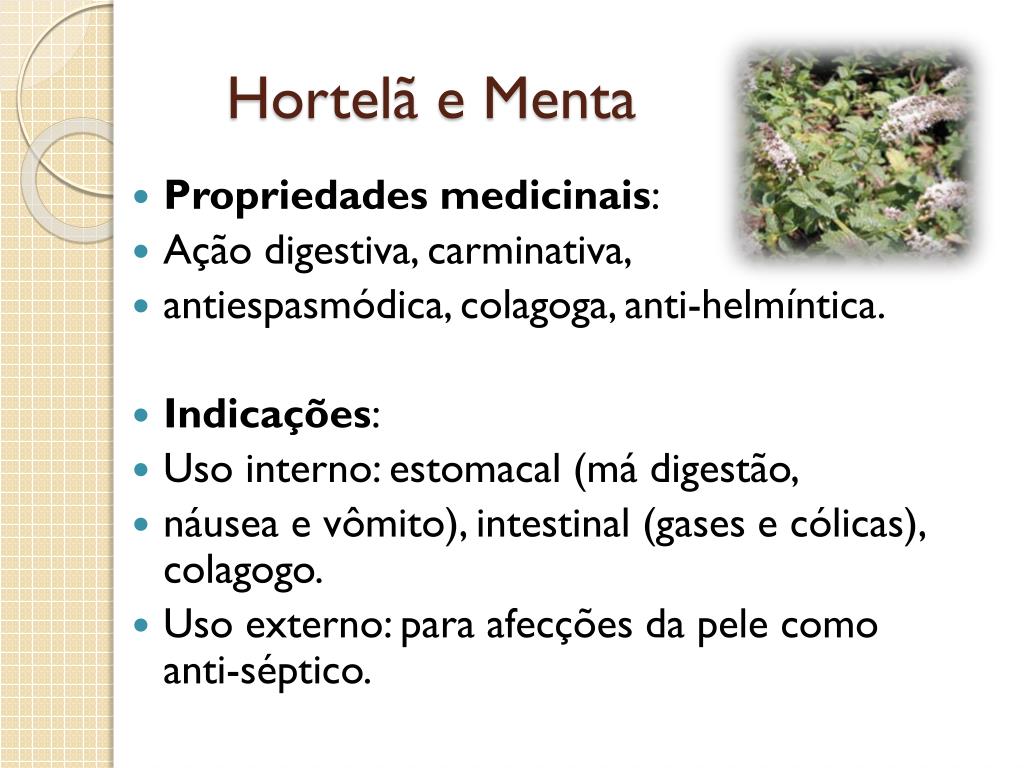 Hortelã e Menta

• Propriedades medicinais:
• Ação digestiva, carminativa,
• antiespasmódica, colagoga, anti-helmíntica.

• Indicações:
• Uso interno: estomacal (má digestão,
• náusea e vômito), intestinal (gases e cólicas), colagogo.
• Uso externo: para afecções da pele como anti-séptico.